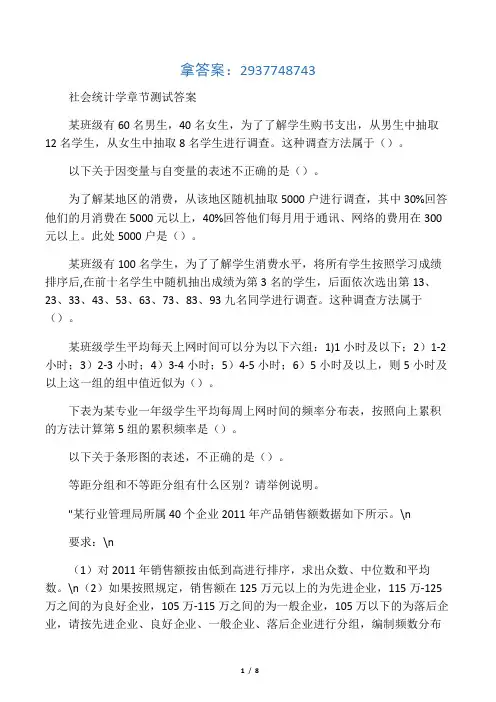 拿答案：2937748743

社会统计学章节测试答案

某班级有 60 名男生，40 名女生，为了了解学生购书支出，从男生中抽取 12 名学生，从女生中抽取 8 名学生进行调查。这种调查方法属于（）。

以下关于因变量与自变量的表述不正确的是（）。

为了解某地区的消费，从该地区随机抽取 5000 户进行调查，其中 30%回答他们的月消费在 5000 元以上，40%回答他们每月用于通讯、网络的费用在 300 元以上。此处 5000 户是（）。

某班级有 100 名学生，为了了解学生消费水平，将所有学生按照学习成绩排序后,在前十名学生中随机抽出成绩为第 3 名的学生，后面依次选出第 13、23、33、43、53、63、73、83、93 九名同学进行调查。这种调查方法属于（）。

某班级学生平均每天上网时间可以分为以下六组：1)1 小时及以下；2）1-2 小时；3）2-3 小时；4）3-4 小时；5）4-5 小时；6）5 小时及以上，则 5 小时及以上这一组的组中值近似为（）。

下表为某专业一年级学生平均每周上网时间的频率分布表，按照向上累积的方法计算第 5 组的累积频率是（）。

以下关于条形图的表述，不正确的是（）。

等距分组和不等距分组有什么区别？请举例说明。

"某行业管理局所属 40 个企业 2011 年产品销售额数据如下所示。\n

要求：\n

（1）对 2011 年销售额按由低到高进行排序，求出众数、中位数和平均数。\n（2）如果按照规定，销售额在 125 万元以上的为先进企业，115 万-125 万之间的为良好企业，105 万-115 万之间的为一般企业，105 万以下的为落后企业，请按先进企业、良好企业、一般企业、落后企业进行分组，编制频数分布

1 / 8